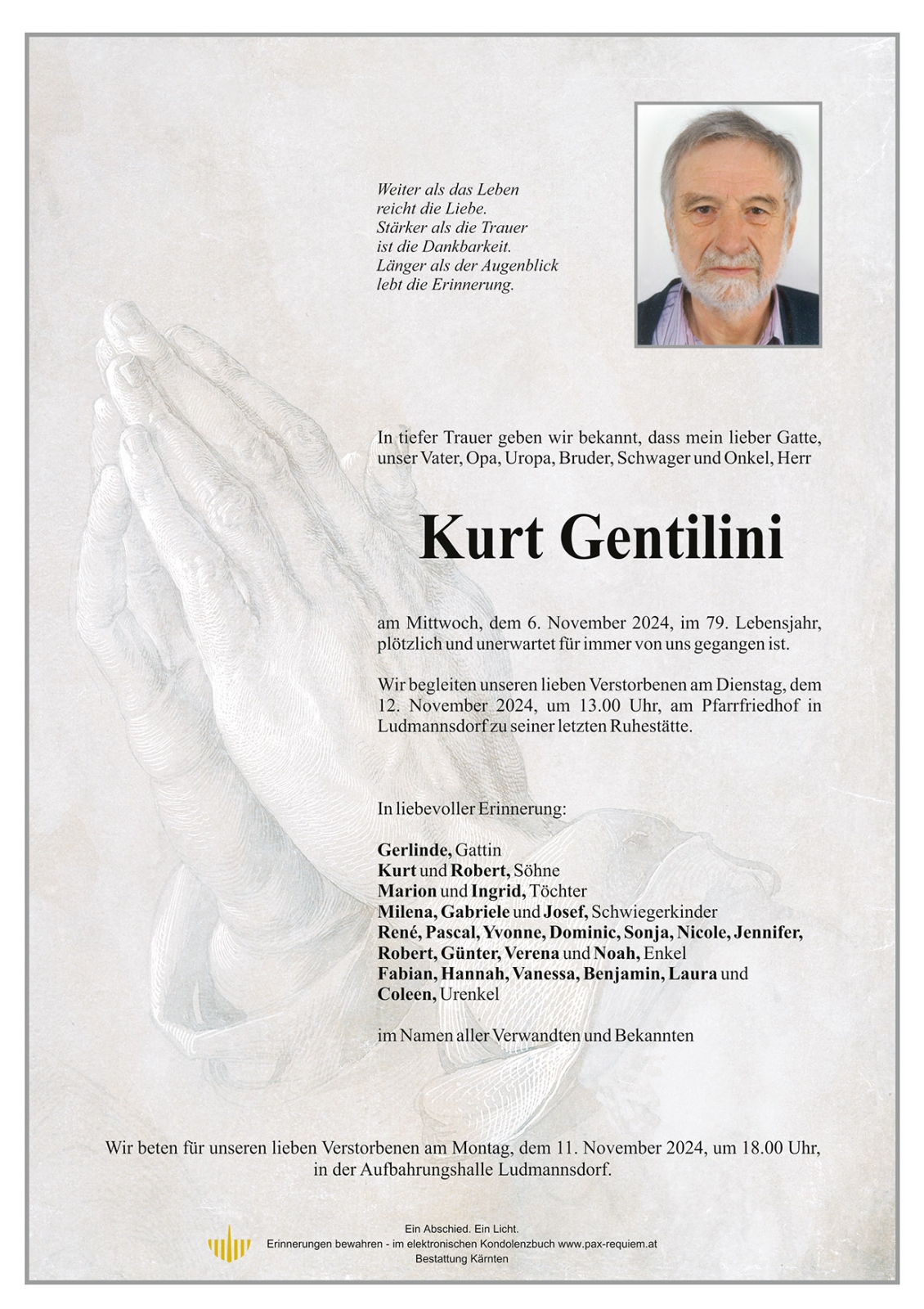 Weiter als das Leben
reicht die Liebe.
Stärker als die Trauer
ist die Dankbarkeit.
Länger als der Augenblick
lebt die Erinnerung.

In tiefer Trauer geben wir bekannt, dass mein lieber Gatte, unser Vater, Opa, Uropa, Bruder, Schwager und Onkel, Herr

Kurt Gentilini

am Mittwoch, dem 6. November 2024, im 79. Lebensjahr, plötzlich und unerwartet für immer von uns gegangen ist.

Wir begleiten unseren lieben Verstorbenen am Dienstag, dem 12. November 2024, um 13.00 Uhr, am Pfarrfriedhof in Ludmannsdorf zu seiner letzten Ruhestätte.

In liebevoller Erinnerung:

Gerlinde, Gattin
Kurt und Robert, Söhne
Marion und Ingrid, Töchter
Milena, Gabriele und Josef, Schwiegerkinder
René, Pascal, Yvonne, Dominic, Sonja, Nicole, Jennifer, Robert, Günter, Verena und Noah, Enkel
Fabian, Hannah, Vanessa, Benjamin, Laura und Coleen, Urenkel

im Namen aller Verwandten und Bekannten

Wir beten für unseren lieben Verstorbenen am Montag, dem 11. November 2024, um 18.00 Uhr, in der Aufbahrungshalle Ludmannsdorf.

Ein Abschied. Ein Licht.
Erinnerungen bewahren - im elektronischen Kondolenzbuch www.pax-requiem.at
Bestattung Kärnten